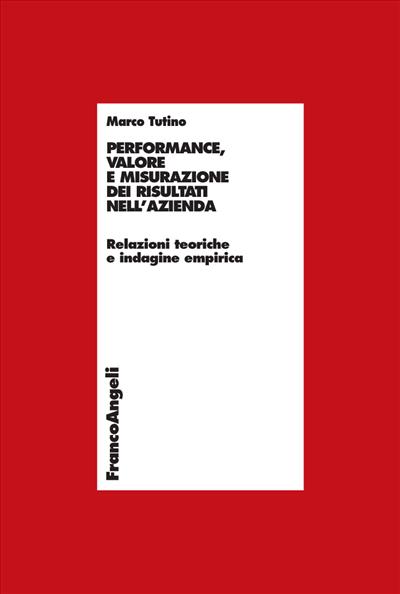 Marco Tutino

PERFORMANCE, VALORE E MISURAZIONE DEI RISULTATI NELL'AZIENDA

Relazioni teoriche e indagine empirica

FrancoAngeli